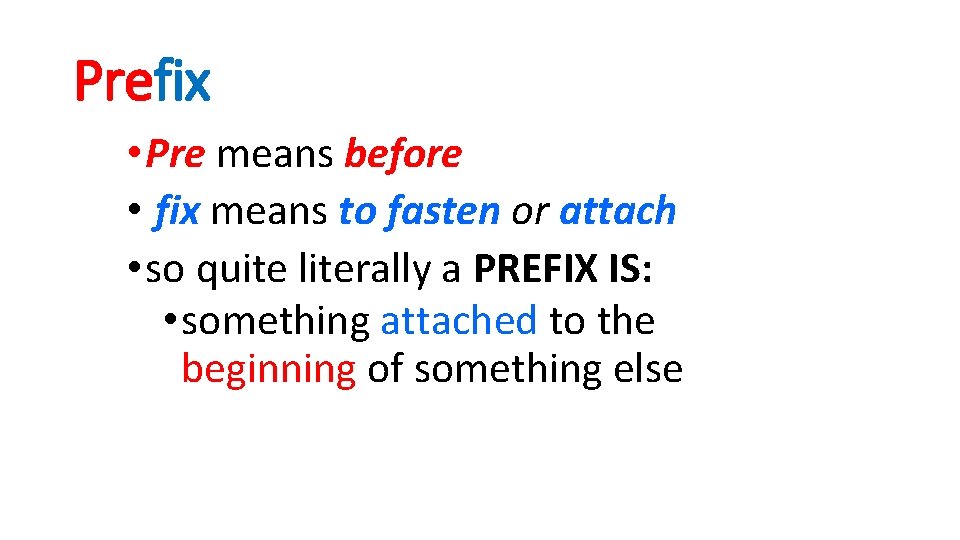 Prefix

• Pre means before
• fix means to fasten or attach
• so quite literally a PREFIX IS:
  • something attached to the beginning of something else